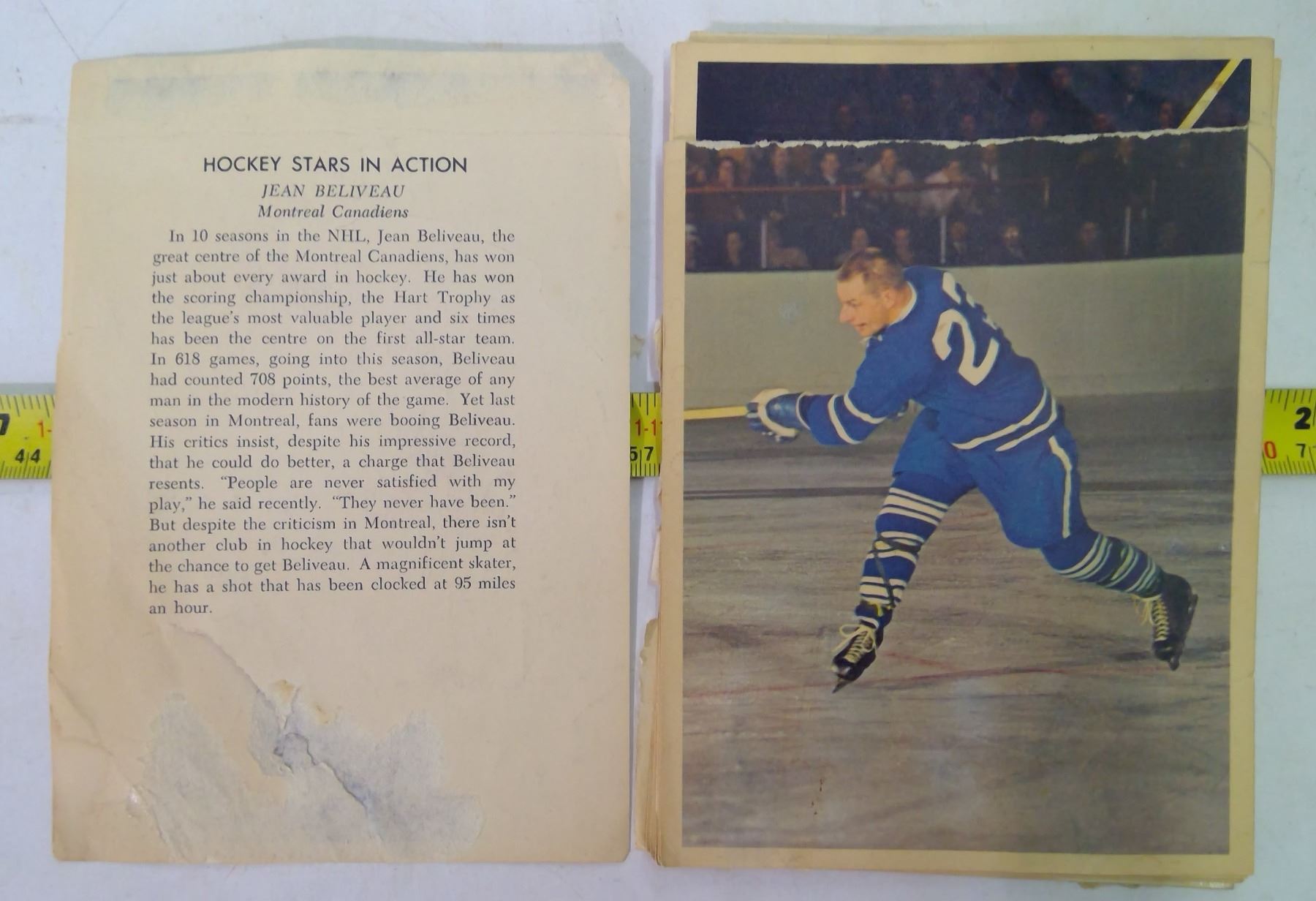 HOCKEY STARS IN ACTION

JEAN BELIVEAU
Montreal Canadiens

In 10 seasons in the NHL, Jean Beliveau, the great centre of the Montreal Canadiens, has won just about every award in hockey. He has won the scoring championship, the Hart Trophy as the league's most valuable player and six times has been the centre on the first all-star team. In 618 games, going into this season, Beliveau had counted 708 points, the best average of any man in the modern history of the game. Yet last season in Montreal, fans were booing Beliveau. His critics insist, despite his impressive record, that he could do better, a charge that Beliveau resents. "People are never satisfied with my play," he said recently. "They never have been." But despite the criticism in Montreal, there isn't another club in hockey that wouldn't jump at the chance to get Beliveau. A magnificent skater, he has a shot that has been clocked at 95 miles an hour.